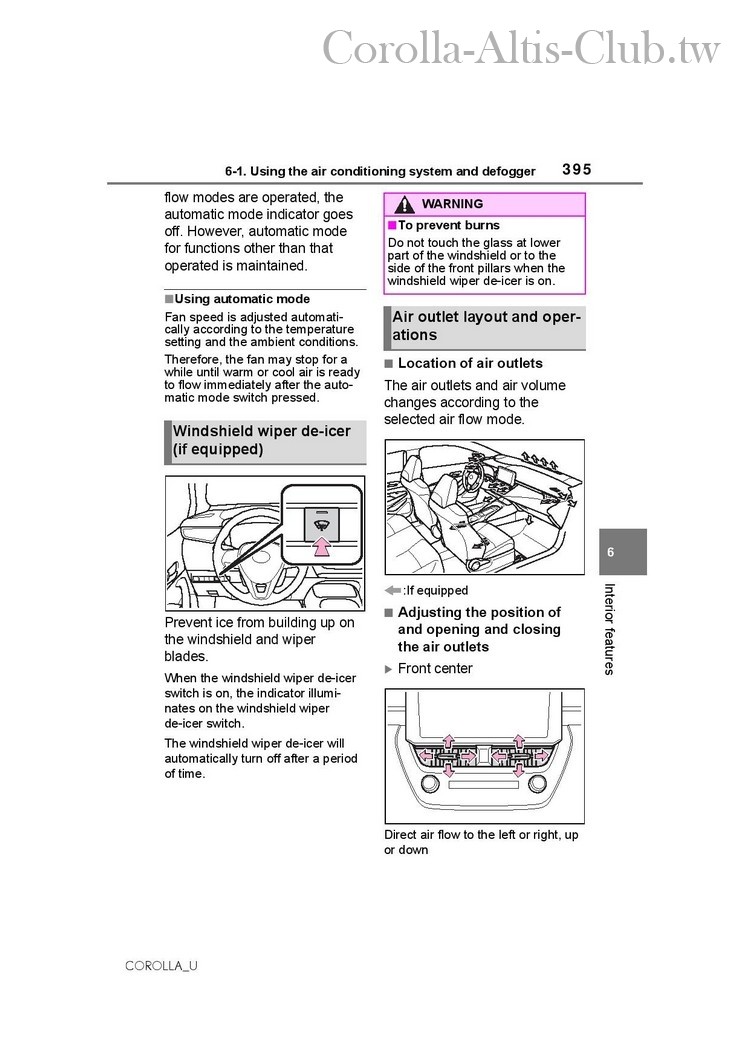 Corolla-Altis-Club.tw

6-1. Using the air conditioning system and defogger 395

flow modes are operated, the automatic mode indicator goes off. However, automatic mode for functions other than that operated is maintained.

■Using automatic mode
Fan speed is adjusted automatically according to the temperature setting and the ambient conditions.
Therefore, the fan may stop for a while until warm or cool air is ready to flow immediately after the automatic mode switch pressed.

Windshield wiper de-icer (if equipped)

Prevent ice from building up on the windshield and wiper blades.
When the windshield wiper de-icer switch is on, the indicator illuminates on the windshield wiper de-icer switch.
The windshield wiper de-icer will automatically turn off after a period of time.

WARNING
■To prevent burns
Do not touch the glass at lower part of the windshield or to the side of the front pillars when the windshield wiper de-icer is on.

Air outlet layout and operations

■ Location of air outlets
The air outlets and air volume changes according to the selected air flow mode.

:If equipped

■ Adjusting the position of and opening and closing the air outlets
▶ Front center

Direct air flow to the left or right, up or down

6
Interior features

COROLLA_U